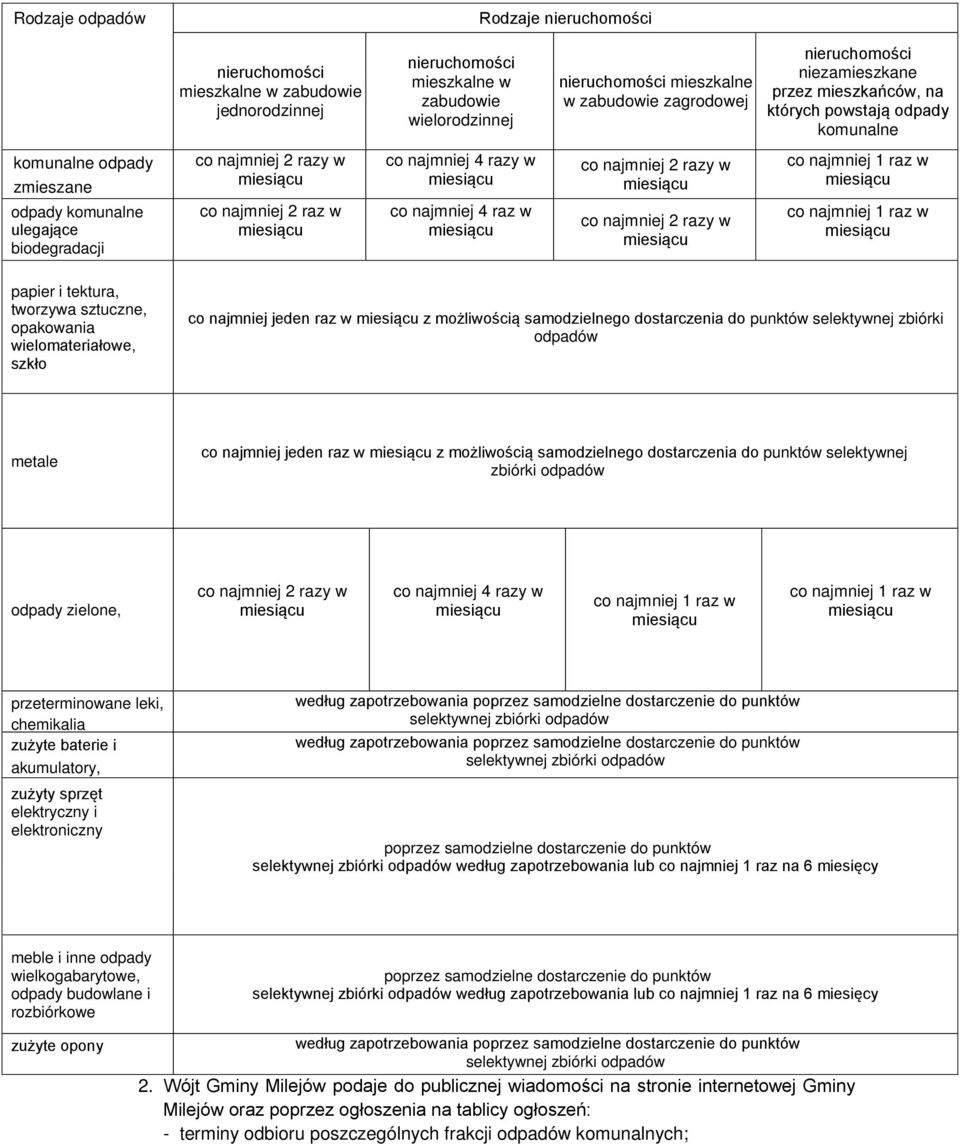 | Rodzaje odpadów | Rodzaje nieruchomości | | | |
|---|---|---|---|---|
| | nieruchomości mieszkalne w zabudowie jednorodzinnej | nieruchomości mieszkalne w zabudowie wielorodzinnej | nieruchomości mieszkalne w zabudowie zagrodowej | nieruchomości niezamieszkane przez mieszkańców, na których powstają odpady komunalne |
| komunalne odpady zmieszane | co najmniej 2 razy w miesiącu | co najmniej 4 razy w miesiącu | co najmniej 2 razy w miesiącu | co najmniej 1 raz w miesiącu |
| odpady komunalne ulegające biodegradacji | co najmniej 2 raz w miesiącu | co najmniej 4 raz w miesiącu | co najmniej 2 razy w miesiącu | co najmniej 1 raz w miesiącu |
| papier i tektura, tworzywa sztuczne, opakowania wielomateriałowe, szkło | co najmniej jeden raz w miesiącu z możliwością samodzielnego dostarczenia do punktów selektywnej zbiórki odpadów | | | |
| metale | co najmniej jeden raz w miesiącu z możliwością samodzielnego dostarczenia do punktów selektywnej zbiórki odpadów | | | |
| odpady zielone, | co najmniej 2 razy w miesiącu | co najmniej 4 razy w miesiącu | co najmniej 1 raz w miesiącu | co najmniej 1 raz w miesiącu |
| przeterminowane leki, chemikalia | według zapotrzebowania poprzez samodzielne dostarczenie do punktów selektywnej zbiórki odpadów | | | |
| zużyte baterie i akumulatory, | według zapotrzebowania poprzez samodzielne dostarczenie do punktów selektywnej zbiórki odpadów | | | |
| zużyty sprzęt elektryczny i elektroniczny | poprzez samodzielne dostarczenie do punktów selektywnej zbiórki odpadów według zapotrzebowania lub co najmniej 1 raz na 6 miesięcy | | | |
| meble i inne odpady wielkogabarytowe, odpady budowlane i rozbiórkowe | poprzez samodzielne dostarczenie do punktów selektywnej zbiórki odpadów według zapotrzebowania lub co najmniej 1 raz na 6 miesięcy | | | |
| zużyte opony | według zapotrzebowania poprzez samodzielne dostarczenie do punktów selektywnej zbiórki odpadów | | | |

2. Wójt Gminy Milejów podaje do publicznej wiadomości na stronie internetowej Gminy Milejów oraz poprzez ogłoszenia na tablicy ogłoszeń:
- terminy odbioru poszczególnych frakcji odpadów komunalnych;